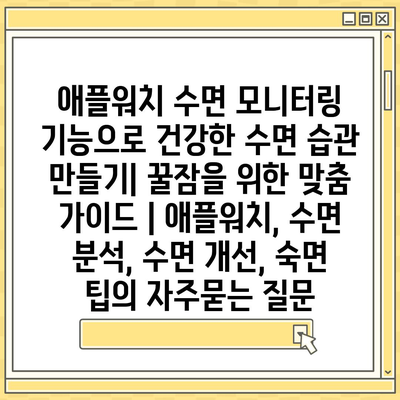 애플워치 수면 모니터링 기능으로 건강한 수면 습관 만들기| 꿀잠을 위한 맞춤 가이드 | 애플워치, 수면 분석, 수면 개선, 숙면 팁의 자주묻는 질문